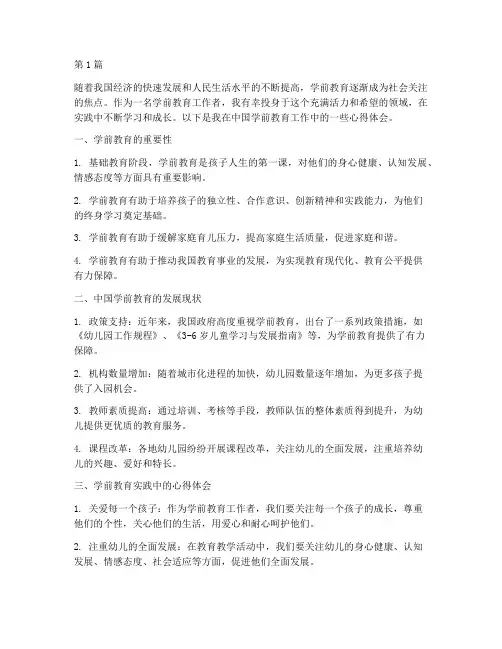 第1篇

随着我国经济的快速发展和人民生活水平的不断提高，学前教育逐渐成为社会关注的焦点。作为一名学前教育工作者，我有幸投身于这个充满活力和希望的领域，在实践中不断学习和成长。以下是我在中国学前教育工作中的一些心得体会。

一、学前教育的重要性

1. 基础教育阶段，学前教育是孩子人生的第一课，对他们的身心健康、认知发展、情感态度等方面具有重要影响。

2. 学前教育有助于培养孩子的独立性、合作意识、创新精神和实践能力，为他们的终身学习奠定基础。

3. 学前教育有助于缓解家庭育儿压力，提高家庭生活质量，促进家庭和谐。

4. 学前教育有助于推动我国教育事业的发展，为实现教育现代化、教育公平提供有力保障。

二、中国学前教育的发展现状

1. 政策支持：近年来，我国政府高度重视学前教育，出台了一系列政策措施，如《幼儿园工作规程》、《3-6岁儿童学习与发展指南》等，为学前教育提供了有力保障。

2. 机构数量增加：随着城市化进程的加快，幼儿园数量逐年增加，为更多孩子提供了入园机会。

3. 教师素质提高：通过培训、考核等手段，教师队伍的整体素质得到提升，为幼儿提供更优质的教育服务。

4. 课程改革：各地幼儿园纷纷开展课程改革，关注幼儿的全面发展，注重培养幼儿的兴趣、爱好和特长。

三、学前教育实践中的心得体会

1. 关爱每一个孩子：作为学前教育工作者，我们要关注每一个孩子的成长，尊重他们的个性，关心他们的生活，用爱心和耐心呵护他们。

2. 注重幼儿的全面发展：在教育教学活动中，我们要关注幼儿的身心健康、认知发展、情感态度、社会适应等方面，促进他们全面发展。